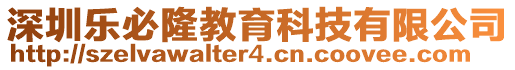 深圳乐必隆教育科技有限公司
http://szelvawalter4.cn.coovee.com